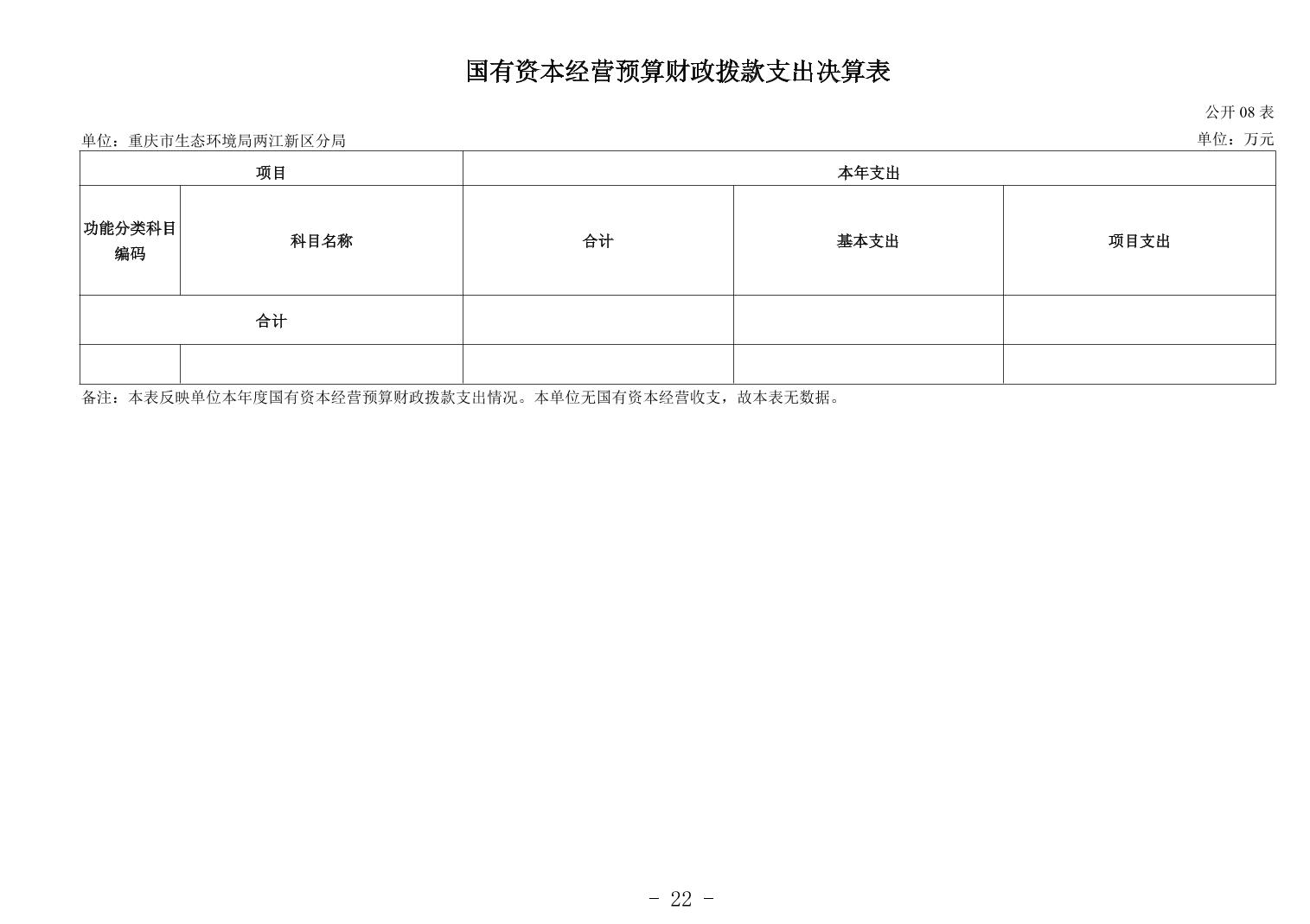 国有资本经营预算财政拨款支出决算表

公开 08 表

单位：重庆市生态环境局两江新区分局

单位：万元

| 项目 | | 本年支出 | | |
|---|---|---|---|---|
| 功能分类科目编码 | 科目名称 | 合计 | 基本支出 | 项目支出 |
| 合计 | | | | |
| | | | | |

备注：本表反映单位本年度国有资本经营预算财政拨款支出情况。本单位无国有资本经营收支，故本表无数据。

- 22 -